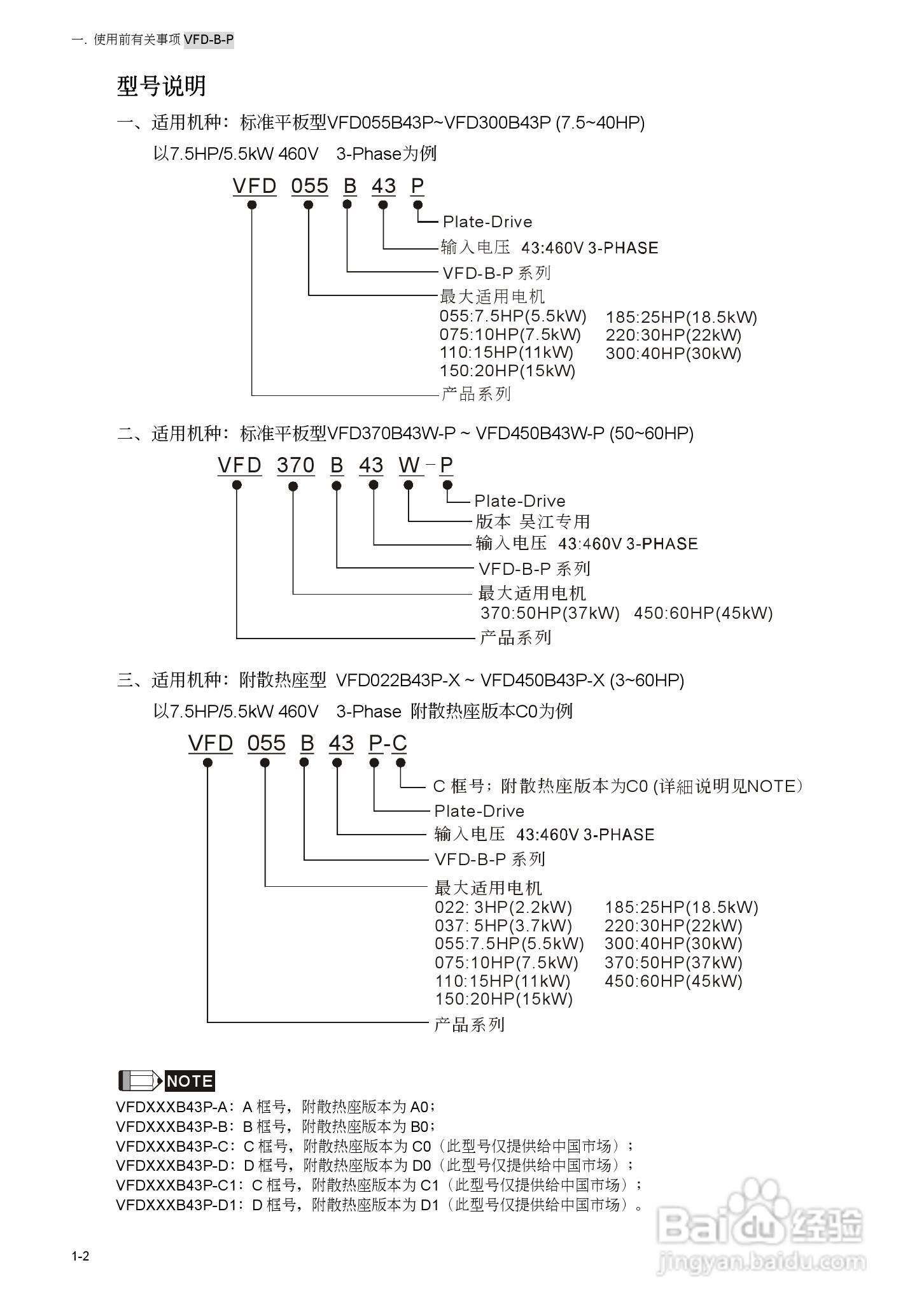 一. 使用前有关事项 VFD-B-P

型号说明

一、适用机种：标准平板型VFD055B43P~VFD300B43P (7.5~40HP)

以7.5HP/5.5kW 460V 3-Phase为例

VFD 055 B 43 P

Plate-Drive

输入电压 43:460V 3-PHASE

VFD-B-P 系列

最大适用电机

055:7.5HP(5.5kW)
075:10HP(7.5kW)
110:15HP(11kW)
150:20HP(15kW)

185:25HP(18.5kW)
220:30HP(22kW)
300:40HP(30kW)

产品系列

二、适用机种：标准平板型VFD370B43W-P ~ VFD450B43W-P (50~60HP)

VFD 370 B 43 W-P

Plate-Drive

版本 吴江专用

输入电压 43:460V 3-PHASE

VFD-B-P 系列

最大适用电机

370:50HP(37kW) 450:60HP(45kW)

产品系列

三、适用机种：附散热座型 VFD022B43P-X ~ VFD450B43P-X (3~60HP)

以7.5HP/5.5kW 460V 3-Phase 附散热座版本C0为例

VFD 055 B 43 P-C

C 框号；附散热座版本为C0 (详細说明见NOTE）

Plate-Drive

输入电压 43:460V 3-PHASE

VFD-B-P 系列

最大适用电机

022: 3HP(2.2kW)
037: 5HP(3.7kW)
055:7.5HP(5.5kW)
075:10HP(7.5kW)
110:15HP(11kW)
150:20HP(15kW)

185:25HP(18.5kW)
220:30HP(22kW)
300:40HP(30kW)
370:50HP(37kW)
450:60HP(45kW)

产品系列

NOTE

VFDXXXB43P-A：A 框号，附散热座版本为 A0；
VFDXXXB43P-B：B 框号，附散热座版本为 B0；
VFDXXXB43P-C：C 框号，附散热座版本为 C0（此型号仅提供给中国市场）；
VFDXXXB43P-D：D 框号，附散热座版本为 D0（此型号仅提供给中国市场）；
VFDXXXB43P-C1：C 框号，附散热座版本为 C1（此型号仅提供给中国市场）；
VFDXXXB43P-D1：D 框号，附散热座版本为 D1（此型号仅提供给中国市场）。

1-2

Baidu 经验
jingyan.baidu.com